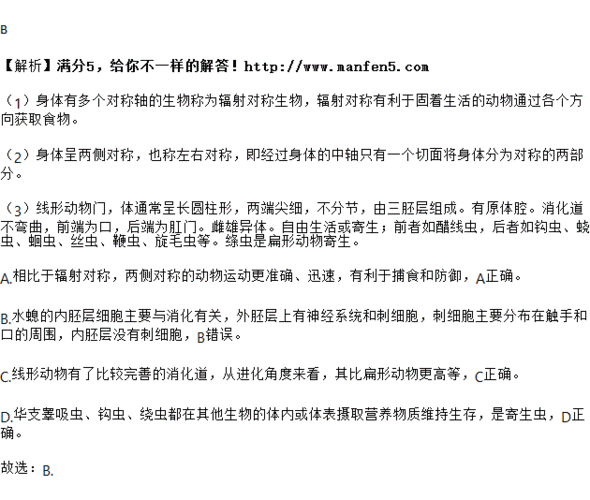 B

【解析】满分5，给你不一样的解答！http://www.manfen5.com

（1）身体有多个对称轴的生物称为辐射对称生物，辐射对称有利于固着生活的动物通过各个方向获取食物。

（2）身体呈两侧对称，也称左右对称，即经过身体的中轴只有一个切面将身体分为对称的两部分。

（3）线形动物门，体通常呈长圆柱形，两端尖细，不分节，由三胚层组成。有原体腔。消化道不弯曲，前端为口，后端为肛门。雌雄异体。自由生活或寄生；前者如醋线虫，后者如钩虫、蛲虫、蛔虫、丝虫、鞭虫、旋毛虫等。绦虫是扁形动物寄生。

A.相比于辐射对称，两侧对称的动物运动更准确、迅速，有利于捕食和防御，A正确。

B.水螅的内胚层细胞主要与消化有关，外胚层上有神经系统和刺细胞，刺细胞主要分布在触手和口的周围，内胚层没有刺细胞，B错误。

C.线形动物有了比较完善的消化道，从进化角度来看，其比扁形动物更高等，C正确。

D.华支睾吸虫、钩虫、绕虫都在其他生物的体内或体表摄取营养物质维持生存，是寄生虫，D正确。

故选：B.